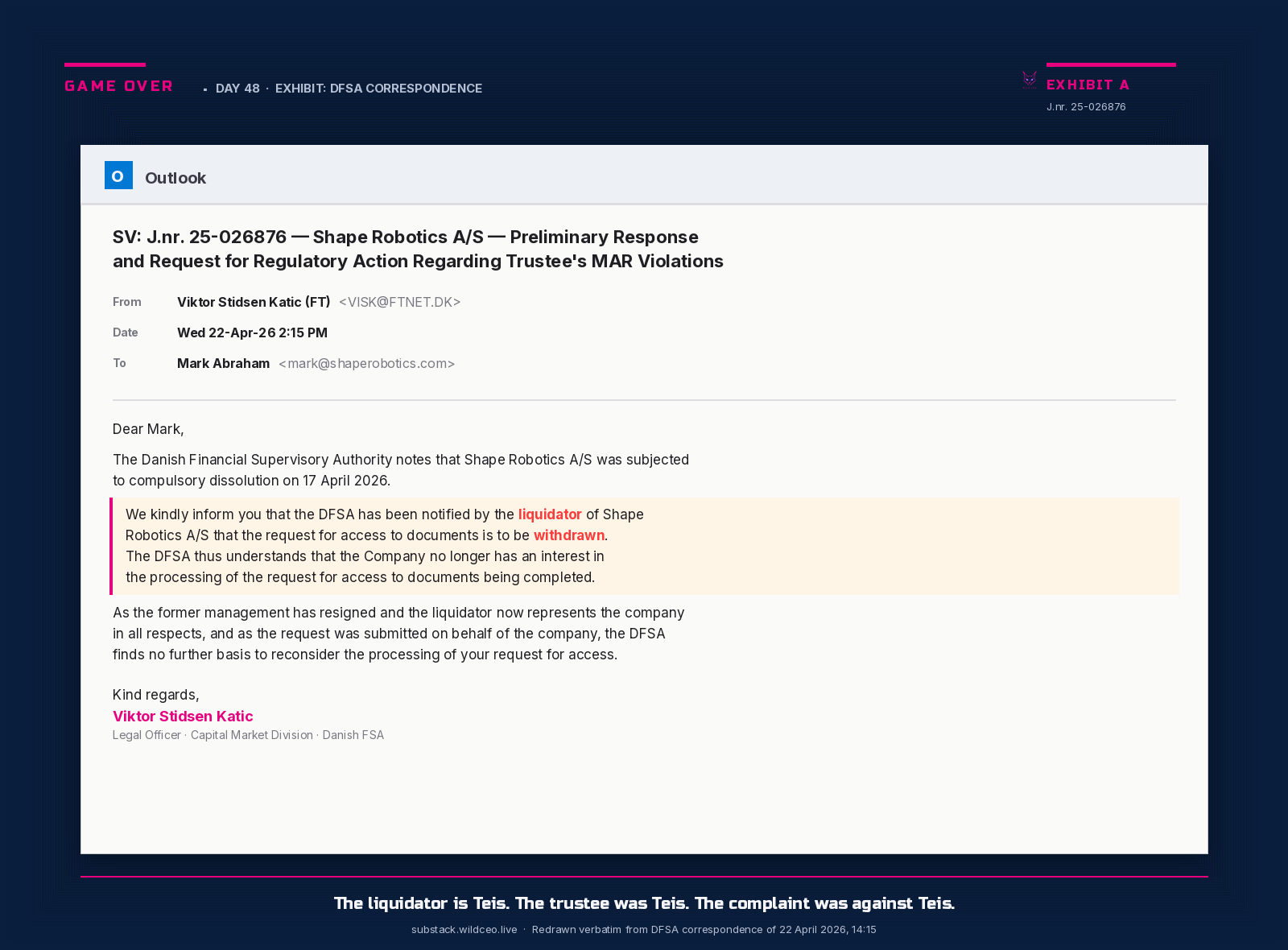 GAME OVER

▪ DAY 48 · EXHIBIT: DFSA CORRESPONDENCE

EXHIBIT A
J.nr. 25-026876

O Outlook

SV: J.nr. 25-026876 — Shape Robotics A/S — Preliminary Response and Request for Regulatory Action Regarding Trustee's MAR Violations

From Viktor Stidsen Katic (FT) <VISK@FTNET.DK>
Date Wed 22-Apr-26 2:15 PM
To Mark Abraham <mark@shaperobotics.com>

Dear Mark,

The Danish Financial Supervisory Authority notes that Shape Robotics A/S was subjected to compulsory dissolution on 17 April 2026.

We kindly inform you that the DFSA has been notified by the liquidator of Shape Robotics A/S that the request for access to documents is to be withdrawn. The DFSA thus understands that the Company no longer has an interest in the processing of the request for access to documents being completed.

As the former management has resigned and the liquidator now represents the company in all respects, and as the request was submitted on behalf of the company, the DFSA finds no further basis to reconsider the processing of your request for access.

Kind regards,
Viktor Stidsen Katic
Legal Officer · Capital Market Division · Danish FSA

The liquidator is Teis. The trustee was Teis. The complaint was against Teis.

substack.wildceo.live · Redrawn verbatim from DFSA correspondence of 22 April 2026, 14:15